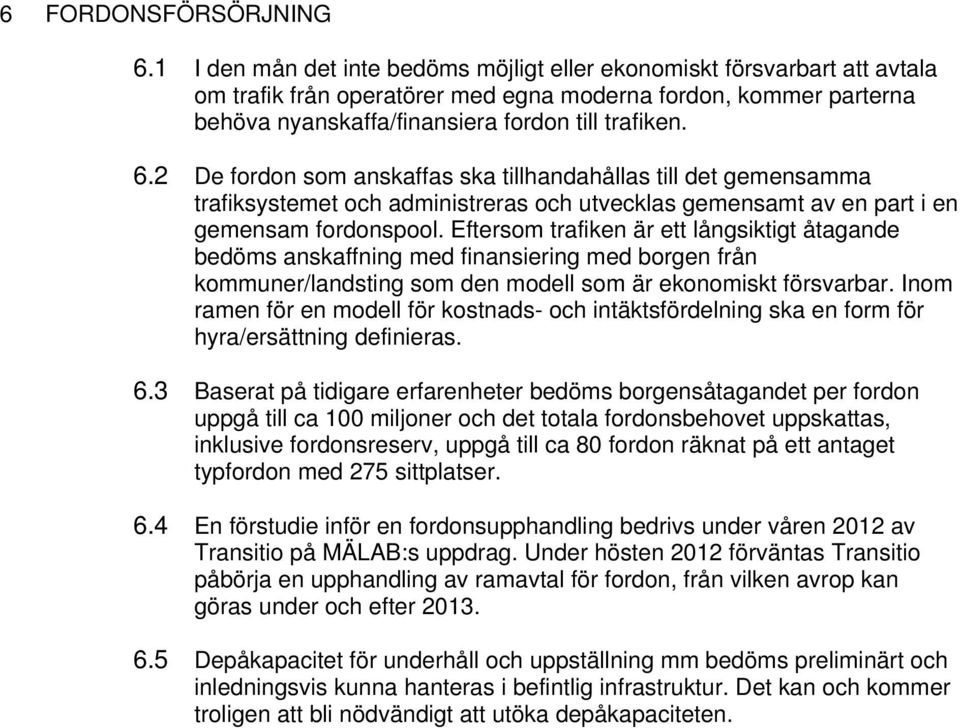 6 FORDONSFÖRSÖRJNING

6.1 I den mån det inte bedöms möjligt eller ekonomiskt försvarbart att avtala om trafik från operatörer med egna moderna fordon, kommer parterna behöva nyanskaffa/finansiera fordon till trafiken.

6.2 De fordon som anskaffas ska tillhandahållas till det gemensamma trafiksystemet och administreras och utvecklas gemensamt av en part i en gemensam fordonspool. Eftersom trafiken är ett långsiktigt åtagande bedöms anskaffning med finansiering med borgen från kommuner/landsting som den modell som är ekonomiskt försvarbar. Inom ramen för en modell för kostnads- och intäktsfördelning ska en form för hyra/ersättning definieras.

6.3 Baserat på tidigare erfarenheter bedöms borgensåtagandet per fordon uppgå till ca 100 miljoner och det totala fordonsbehovet uppskattas, inklusive fordonsreserv, uppgå till ca 80 fordon räknat på ett antaget typfordon med 275 sittplatser.

6.4 En förstudie inför en fordonsupphandling bedrivs under våren 2012 av Transitio på MÄLAB:s uppdrag. Under hösten 2012 förväntas Transitio påbörja en upphandling av ramavtal för fordon, från vilken avrop kan göras under och efter 2013.

6.5 Depåkapacitet för underhåll och uppställning mm bedöms preliminärt och inledningsvis kunna hanteras i befintlig infrastruktur. Det kan och kommer troligen att bli nödvändigt att utöka depåkapaciteten.